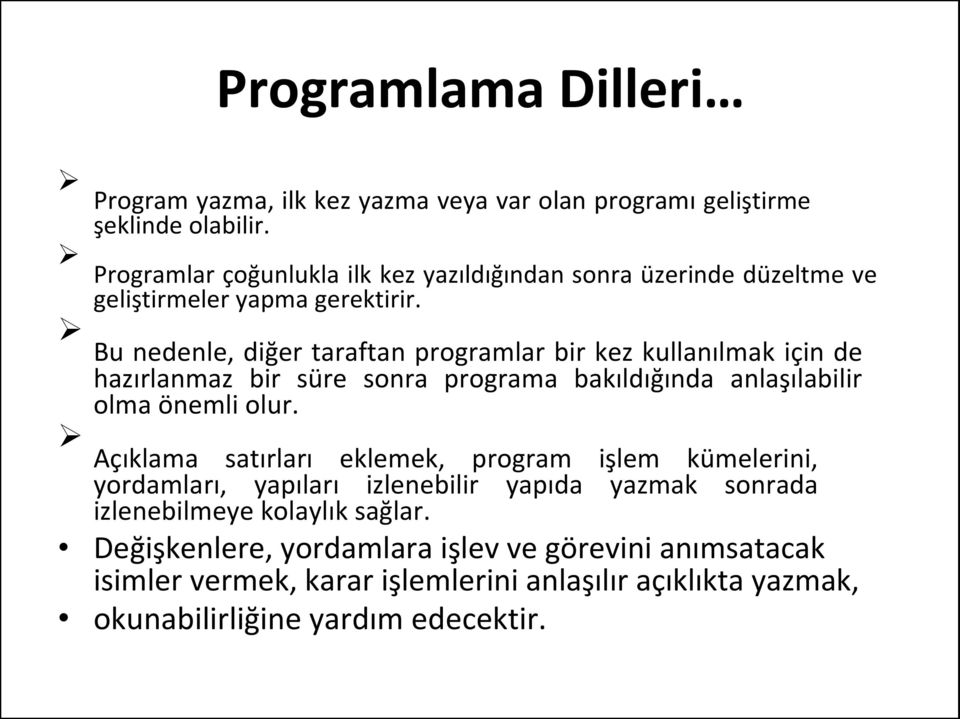 Programlama Dilleri…

➢ Program yazma, ilk kez yazma veya var olan programı geliştirme şeklinde olabilir.

➢ Programlar çoğunlukla ilk kez yazıldığından sonra üzerinde düzeltme ve geliştirmeler yapma gerektirir.

➢ Bu nedenle, diğer taraftan programlar bir kez kullanılmak için de hazırlanmaz bir süre sonra programa bakıldığında anlaşılabilir olma önemli olur.

➢ Açıklama satırları eklemek, program işlem kümelerini, yordamları, yapıları izlenebilir yapıda yazmak sonrada izlenebilmeye kolaylık sağlar.

• Değişkenlere, yordamlara işlev ve görevini anımsatacak isimler vermek, karar işlemlerini anlaşılır açıklıkta yazmak,

• okunabilirliğine yardım edecektir.